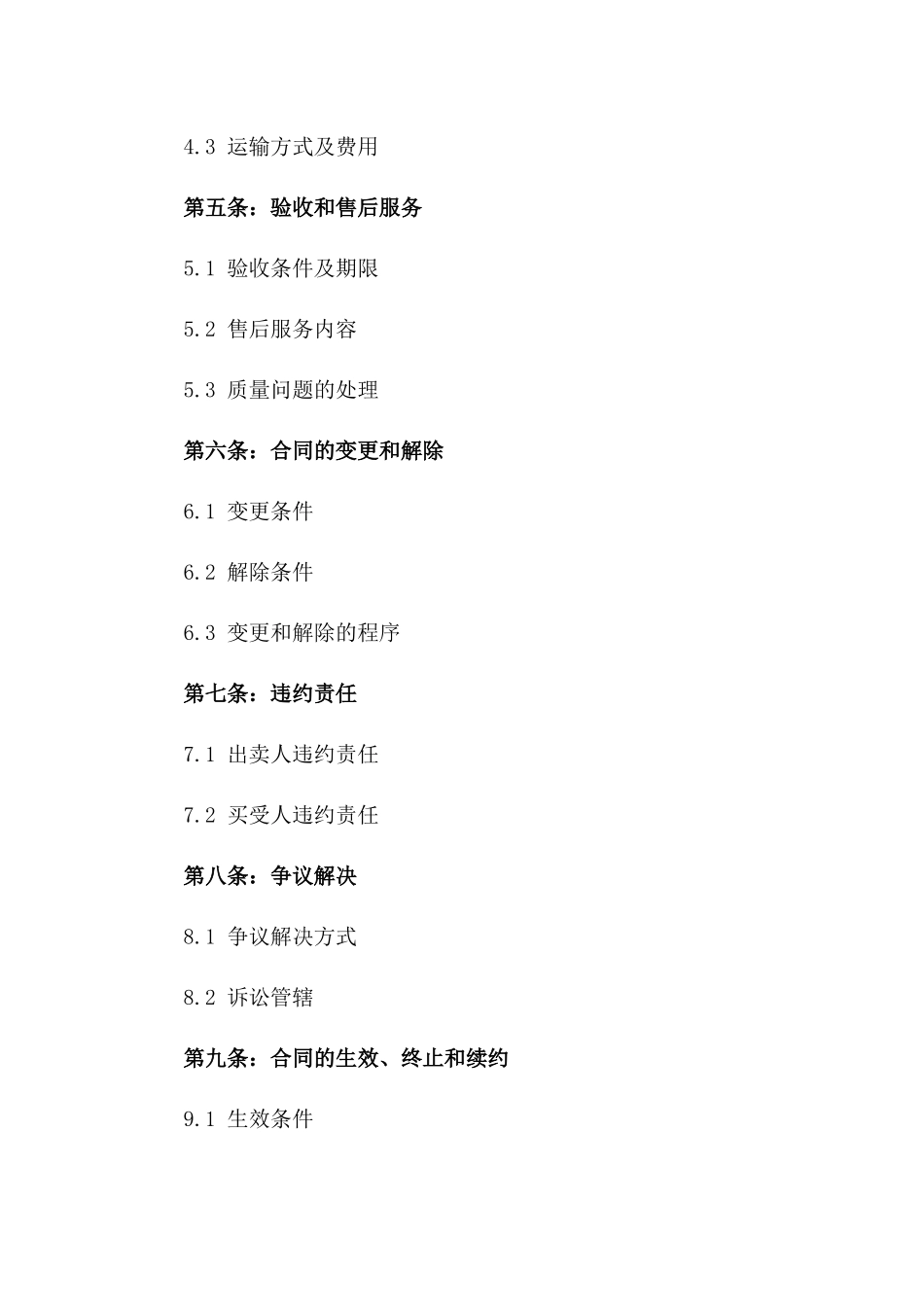 4.3 运输方式及费用

第五条：验收和售后服务

5.1 验收条件及期限

5.2 售后服务内容

5.3 质量问题的处理

第六条：合同的变更和解除

6.1 变更条件

6.2 解除条件

6.3 变更和解除的程序

第七条：违约责任

7.1 出卖人违约责任

7.2 买受人违约责任

第八条：争议解决

8.1 争议解决方式

8.2 诉讼管辖

第九条：合同的生效、终止和续约

9.1 生效条件